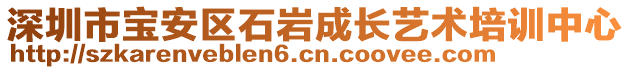 深圳市宝安区石岩成长艺术培训中心
http://szkarenveblen6.cn.coovee.com